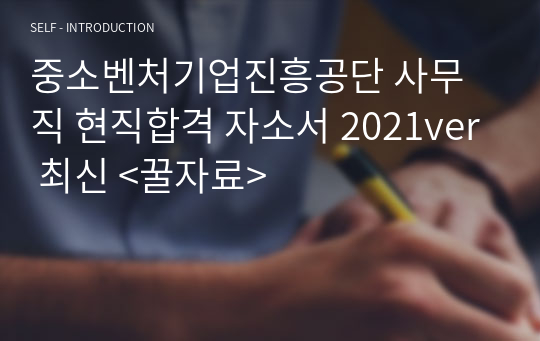 SELF - INTRODUCTION

중소벤처기업진흥공단 사무직 현직합격 자소서 2021ver 최신 <꿀자료>